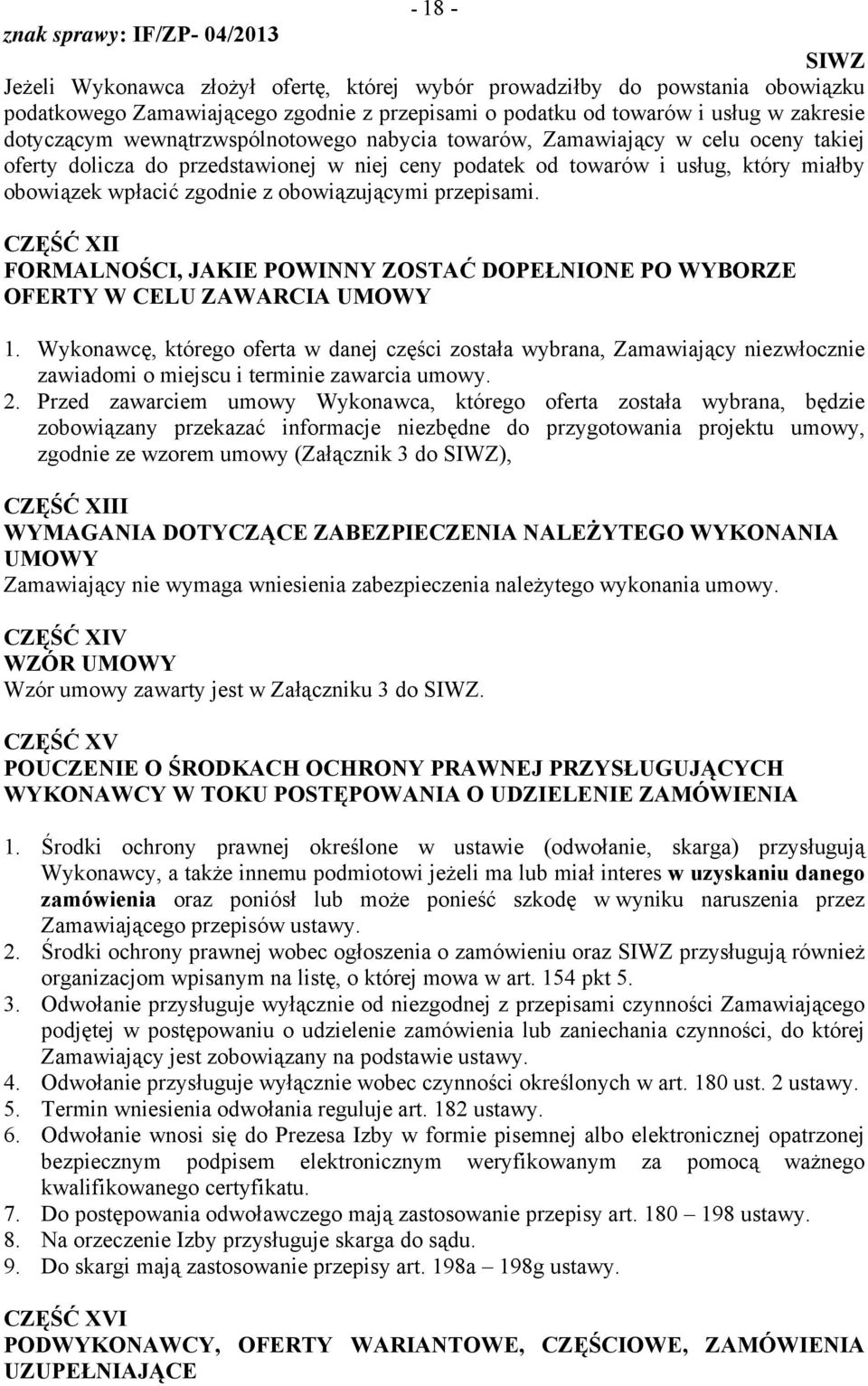 - 18 -
znak sprawy: IF/ZP- 04/2013

SIWZ

Jeżeli Wykonawca złożył ofertę, której wybór prowadziłby do powstania obowiązku podatkowego Zamawiającego zgodnie z przepisami o podatku od towarów i usług w zakresie dotyczącym wewnątrzwspólnotowego nabycia towarów, Zamawiający w celu oceny takiej oferty dolicza do przedstawionej w niej ceny podatek od towarów i usług, który miałby obowiązek wpłacić zgodnie z obowiązującymi przepisami.

CZĘŚĆ XII
FORMALNOŚCI, JAKIE POWINNY ZOSTAĆ DOPEŁNIONE PO WYBORZE OFERTY W CELU ZAWARCIA UMOWY

1. Wykonawcę, którego oferta w danej części została wybrana, Zamawiający niezwłocznie zawiadomi o miejscu i terminie zawarcia umowy.
2. Przed zawarciem umowy Wykonawca, którego oferta została wybrana, będzie zobowiązany przekazać informacje niezbędne do przygotowania projektu umowy, zgodnie ze wzorem umowy (Załącznik 3 do SIWZ),

CZĘŚĆ XIII
WYMAGANIA DOTYCZĄCE ZABEZPIECZENIA NALEŻYTEGO WYKONANIA UMOWY
Zamawiający nie wymaga wniesienia zabezpieczenia należytego wykonania umowy.

CZĘŚĆ XIV
WZÓR UMOWY
Wzór umowy zawarty jest w Załączniku 3 do SIWZ.

CZĘŚĆ XV
POUCZENIE O ŚRODKACH OCHRONY PRAWNEJ PRZYSŁUGUJĄCYCH WYKONAWCY W TOKU POSTĘPOWANIA O UDZIELENIE ZAMÓWIENIA

1. Środki ochrony prawnej określone w ustawie (odwołanie, skarga) przysługują Wykonawcy, a także innemu podmiotowi jeżeli ma lub miał interes w uzyskaniu danego zamówienia oraz poniósł lub może ponieść szkodę w wyniku naruszenia przez Zamawiającego przepisów ustawy.
2. Środki ochrony prawnej wobec ogłoszenia o zamówieniu oraz SIWZ przysługują również organizacjom wpisanym na listę, o której mowa w art. 154 pkt 5.
3. Odwołanie przysługuje wyłącznie od niezgodnej z przepisami czynności Zamawiającego podjętej w postępowaniu o udzielenie zamówienia lub zaniechania czynności, do której Zamawiający jest zobowiązany na podstawie ustawy.
4. Odwołanie przysługuje wyłącznie wobec czynności określonych w art. 180 ust. 2 ustawy.
5. Termin wniesienia odwołania reguluje art. 182 ustawy.
6. Odwołanie wnosi się do Prezesa Izby w formie pisemnej albo elektronicznej opatrzonej bezpiecznym podpisem elektronicznym weryfikowanym za pomocą ważnego kwalifikowanego certyfikatu.
7. Do postępowania odwoławczego mają zastosowanie przepisy art. 180 – 198 ustawy.
8. Na orzeczenie Izby przysługuje skarga do sądu.
9. Do skargi mają zastosowanie przepisy art. 198a – 198g ustawy.

CZĘŚĆ XVI
PODWYKONAWCY, OFERTY WARIANTOWE, CZĘŚCIOWE, ZAMÓWIENIA UZUPEŁNIAJĄCE